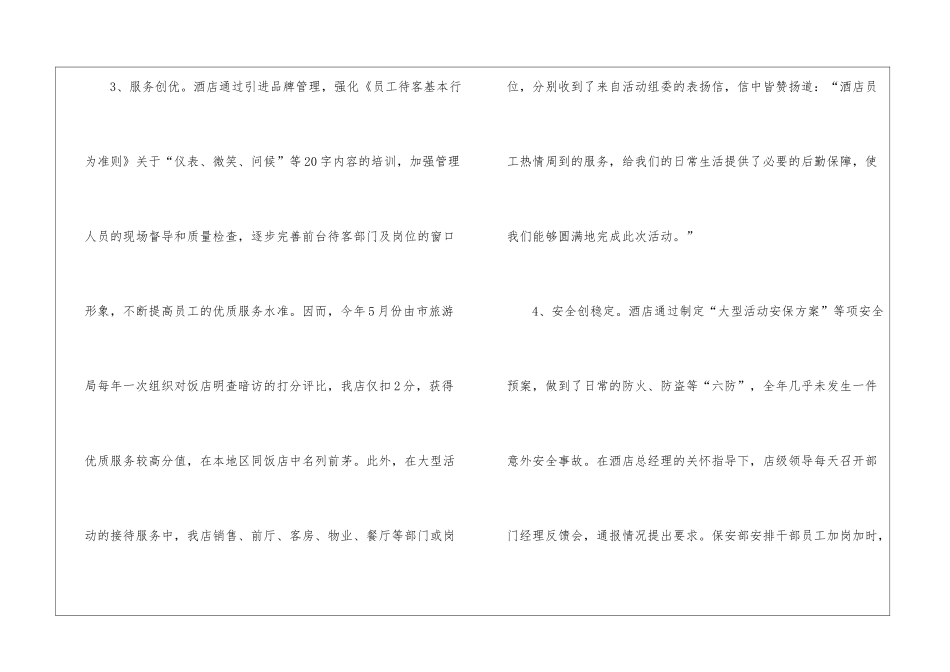 3、服务创优。酒店通过引进品牌管理，强化《员工待客基本行为准则》关于“仪表、微笑、问候”等20字内容的培训，加强管理人员的现场督导和质量检查，逐步完善前台待客部门及岗位的窗口形象，不断提高员工的优质服务水准。因而，今年5月份由市旅游局每年一次组织对饭店明查暗访的打分评比，我店仅扣2分，获得优质服务较高分值，在本地区同饭店中名列前茅。此外，在大型活动的接待服务中，我店销售、前厅、客房、物业、餐厅等部门或岗位，分别收到了来自活动组委的表扬信，信中皆赞扬道：“酒店员工热情周到的服务，给我们的日常生活提供了必要的后勤保障，使我们能够圆满地完成此次活动。”

4、安全创稳定。酒店通过制定“大型活动安保方案”等项安全预案，做到了日常的防火、防盗等“六防”，全年几乎未发生一件意外安全事故。在酒店总经理的关怀指导下，店级领导每天召开部门经理反馈会，通报情况提出要求。保安部安排干部员工加岗加时，